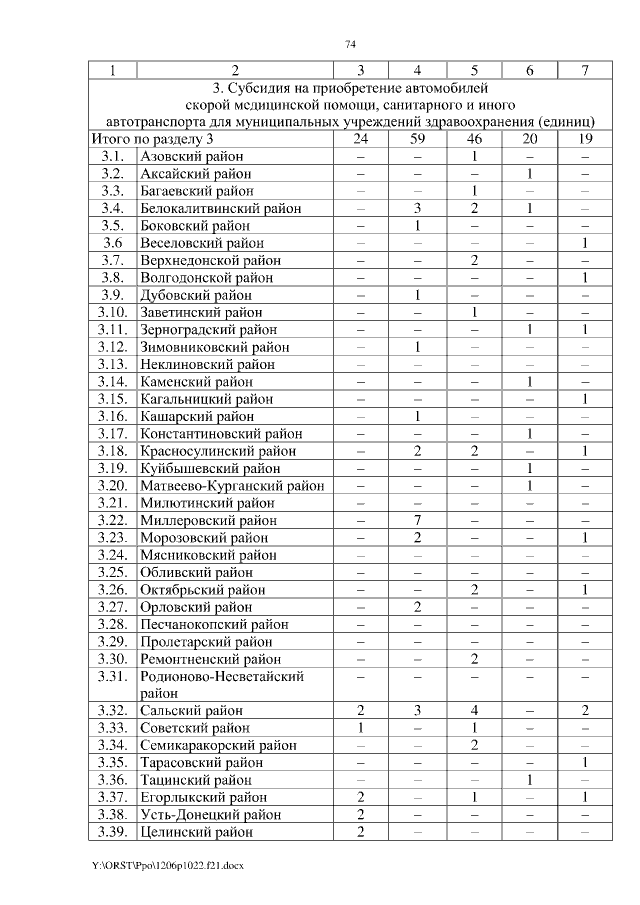 74

| 1 | 2 | 3 | 4 | 5 | 6 | 7 |
|---|---|---|---|---|---|---|
| 3. Субсидия на приобретение автомобилей скорой медицинской помощи, санитарного и иного автотранспорта для муниципальных учреждений здравоохранения (единиц) | | | | | | |
| Итого по разделу 3 | | 24 | 59 | 46 | 20 | 19 |
| 3.1. | Азовский район | – | – | 1 | – | – |
| 3.2. | Аксайский район | – | – | – | 1 | – |
| 3.3. | Багаевский район | – | – | 1 | – | – |
| 3.4. | Белокалитвинский район | – | 3 | 2 | 1 | – |
| 3.5. | Боковский район | – | 1 | – | – | – |
| 3.6 | Веселовский район | – | – | – | – | 1 |
| 3.7. | Верхнедонской район | – | – | 2 | – | – |
| 3.8. | Волгодонской район | – | – | – | – | 1 |
| 3.9. | Дубовский район | – | 1 | – | – | – |
| 3.10. | Заветинский район | – | – | 1 | – | – |
| 3.11. | Зерноградский район | – | – | – | 1 | 1 |
| 3.12. | Зимовниковский район | – | 1 | – | – | – |
| 3.13. | Неклиновский район | – | – | – | – | – |
| 3.14. | Каменский район | – | – | – | 1 | – |
| 3.15. | Кагальницкий район | – | – | – | – | 1 |
| 3.16. | Кашарский район | – | 1 | – | – | – |
| 3.17. | Константиновский район | – | – | – | 1 | – |
| 3.18. | Красносулинский район | – | 2 | 2 | – | 1 |
| 3.19. | Куйбышевский район | – | – | – | 1 | – |
| 3.20. | Матвеево-Курганский район | – | – | – | 1 | – |
| 3.21. | Милютинский район | – | – | – | – | – |
| 3.22. | Миллеровский район | – | 7 | – | – | – |
| 3.23. | Морозовский район | – | 2 | – | – | 1 |
| 3.24. | Мясниковский район | – | – | – | – | – |
| 3.25. | Обливский район | – | – | – | – | – |
| 3.26. | Октябрьский район | – | – | 2 | – | 1 |
| 3.27. | Орловский район | – | 2 | – | – | – |
| 3.28. | Песчанокопский район | – | – | – | – | – |
| 3.29. | Пролетарский район | – | – | – | – | – |
| 3.30. | Ремонтненский район | – | – | 2 | – | – |
| 3.31. | Родионово-Несветайский район | – | – | – | – | – |
| 3.32. | Сальский район | 2 | 3 | 4 | – | 2 |
| 3.33. | Советский район | 1 | – | 1 | – | – |
| 3.34. | Семикаракорский район | – | – | 2 | – | – |
| 3.35. | Тарасовский район | – | – | – | – | 1 |
| 3.36. | Тацинский район | – | – | – | 1 | – |
| 3.37. | Егорлыкский район | 2 | – | 1 | – | 1 |
| 3.38. | Усть-Донецкий район | 2 | – | – | – | – |
| 3.39. | Целинский район | 2 | – | – | – | – |

Y:\ORST\Ppo\1206p1022.f21.docx